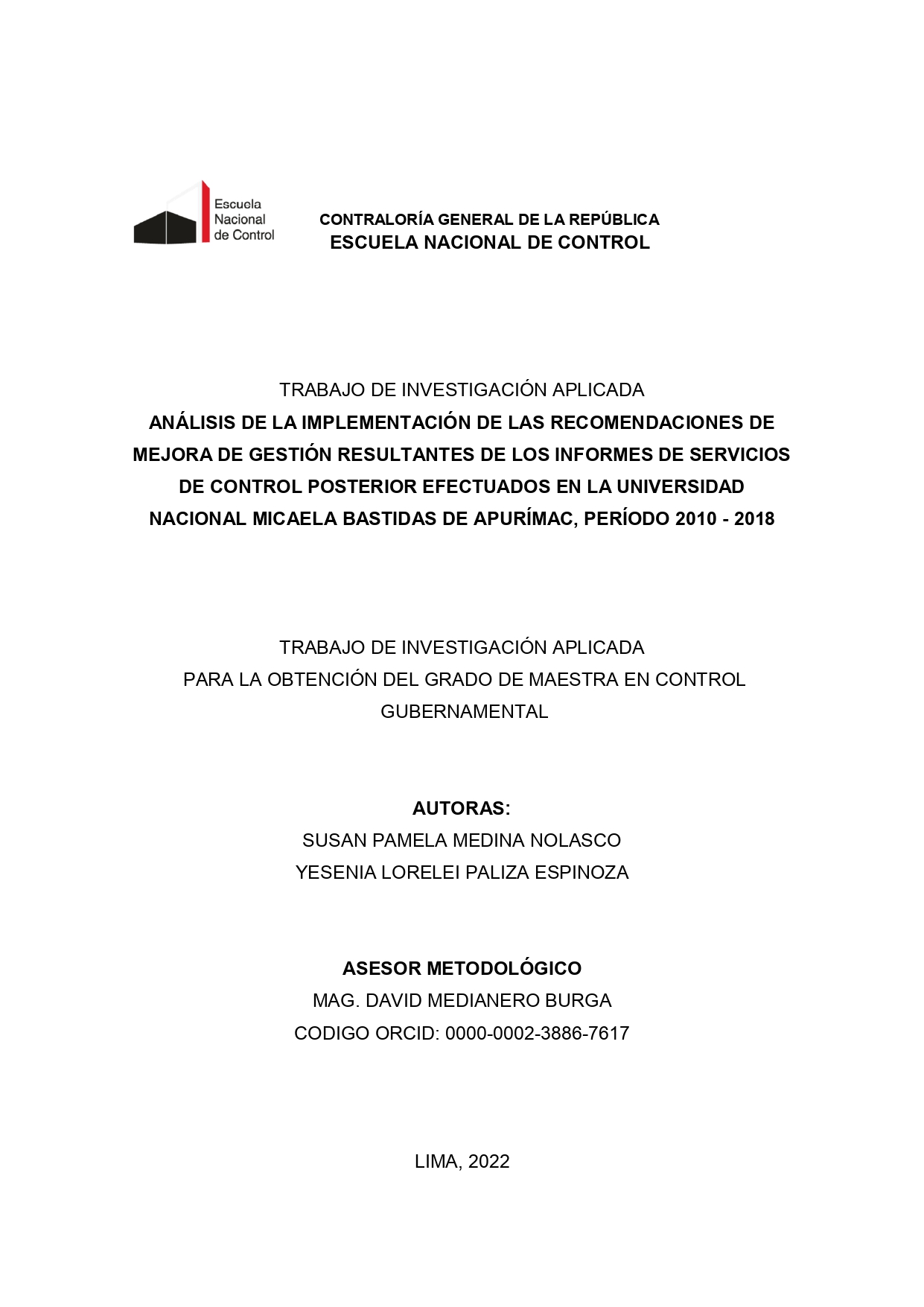 Escuela Nacional de Control

CONTRALORÍA GENERAL DE LA REPÚBLICA
ESCUELA NACIONAL DE CONTROL

TRABAJO DE INVESTIGACIÓN APLICADA
ANÁLISIS DE LA IMPLEMENTACIÓN DE LAS RECOMENDACIONES DE MEJORA DE GESTIÓN RESULTANTES DE LOS INFORMES DE SERVICIOS DE CONTROL POSTERIOR EFECTUADOS EN LA UNIVERSIDAD NACIONAL MICAELA BASTIDAS DE APURÍMAC, PERÍODO 2010 - 2018

TRABAJO DE INVESTIGACIÓN APLICADA
PARA LA OBTENCIÓN DEL GRADO DE MAESTRA EN CONTROL GUBERNAMENTAL

AUTORAS:
SUSAN PAMELA MEDINA NOLASCO
YESENIA LORELEI PALIZA ESPINOZA

ASESOR METODOLÓGICO
MAG. DAVID MEDIANERO BURGA
CODIGO ORCID: 0000-0002-3886-7617

LIMA, 2022